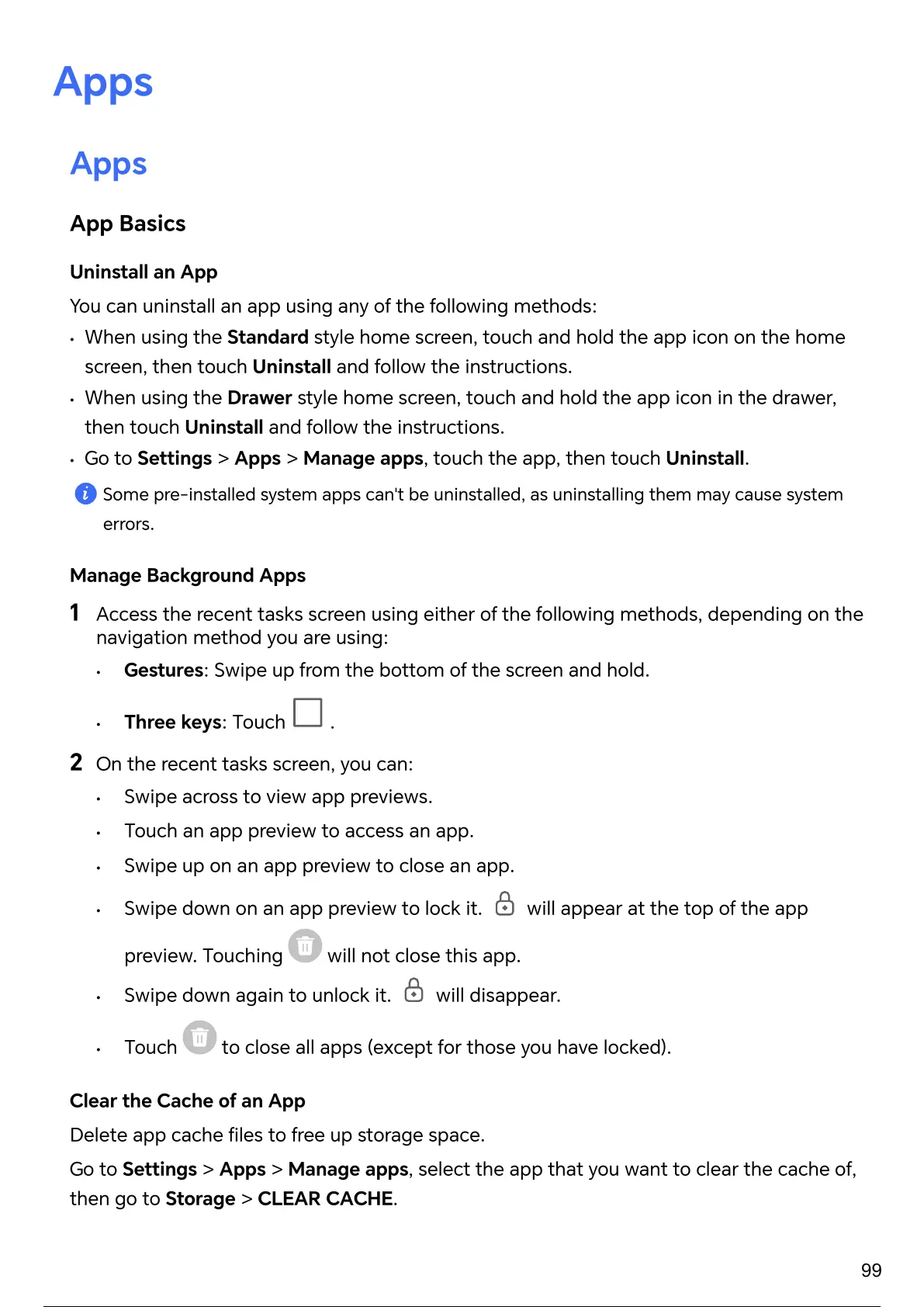 Apps

Apps

App Basics

Uninstall an App

You can uninstall an app using any of the following methods:

• When using the Standard style home screen, touch and hold the app icon on the home screen, then touch Uninstall and follow the instructions.

• When using the Drawer style home screen, touch and hold the app icon in the drawer, then touch Uninstall and follow the instructions.

• Go to Settings > Apps > Manage apps, touch the app, then touch Uninstall.

Some pre-installed system apps can't be uninstalled, as uninstalling them may cause system errors.

Manage Background Apps

1 Access the recent tasks screen using either of the following methods, depending on the navigation method you are using:

• Gestures: Swipe up from the bottom of the screen and hold.

• Three keys: Touch .

2 On the recent tasks screen, you can:

• Swipe across to view app previews.

• Touch an app preview to access an app.

• Swipe up on an app preview to close an app.

• Swipe down on an app preview to lock it. will appear at the top of the app preview. Touching will not close this app.

• Swipe down again to unlock it. will disappear.

• Touch to close all apps (except for those you have locked).

Clear the Cache of an App

Delete app cache files to free up storage space.

Go to Settings > Apps > Manage apps, select the app that you want to clear the cache of, then go to Storage > CLEAR CACHE.

99